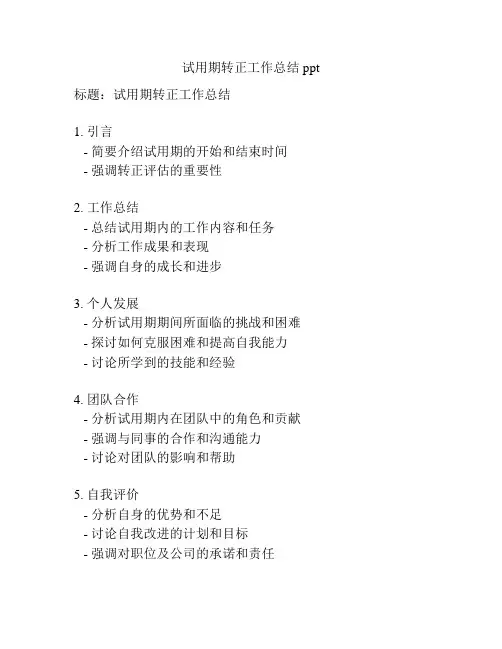 试用期转正工作总结 ppt

标题：试用期转正工作总结

1. 引言
- 简要介绍试用期的开始和结束时间
- 强调转正评估的重要性

2. 工作总结
- 总结试用期内的工作内容和任务
- 分析工作成果和表现
- 强调自身的成长和进步

3. 个人发展
- 分析试用期期间所面临的挑战和困难
- 探讨如何克服困难和提高自我能力
- 讨论所学到的技能和经验

4. 团队合作
- 分析试用期内在团队中的角色和贡献
- 强调与同事的合作和沟通能力
- 讨论对团队的影响和帮助

5. 自我评价
- 分析自身的优势和不足
- 讨论自我改进的计划和目标
- 强调对职位及公司的承诺和责任